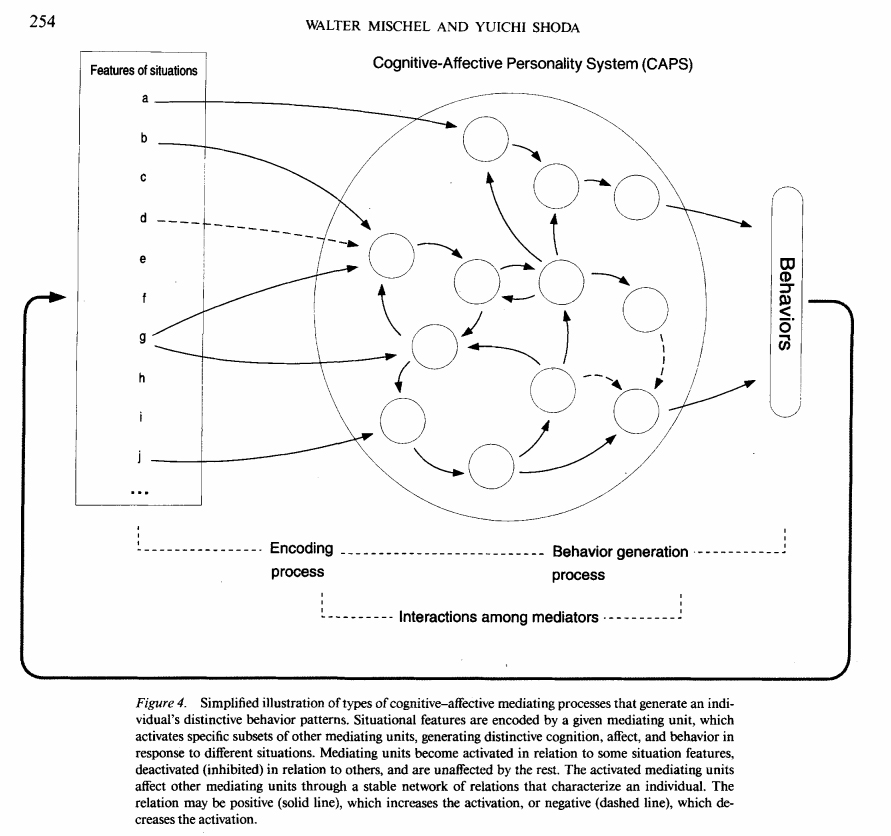 254

WALTER MISCHEL AND YUICHI SHODA

Features of situations

a
b
c
d
e
f
g
h
i
j
...

Cognitive-Affective Personality System (CAPS)

Behaviors

Encoding process

Behavior generation process

Interactions among mediators

Figure 4. Simplified illustration of types of cognitive–affective mediating processes that generate an individual's distinctive behavior patterns. Situational features are encoded by a given mediating unit, which activates specific subsets of other mediating units, generating distinctive cognition, affect, and behavior in response to different situations. Mediating units become activated in relation to some situation features, deactivated (inhibited) in relation to others, and are unaffected by the rest. The activated mediating units affect other mediating units through a stable network of relations that characterize an individual. The relation may be positive (solid line), which increases the activation, or negative (dashed line), which decreases the activation.